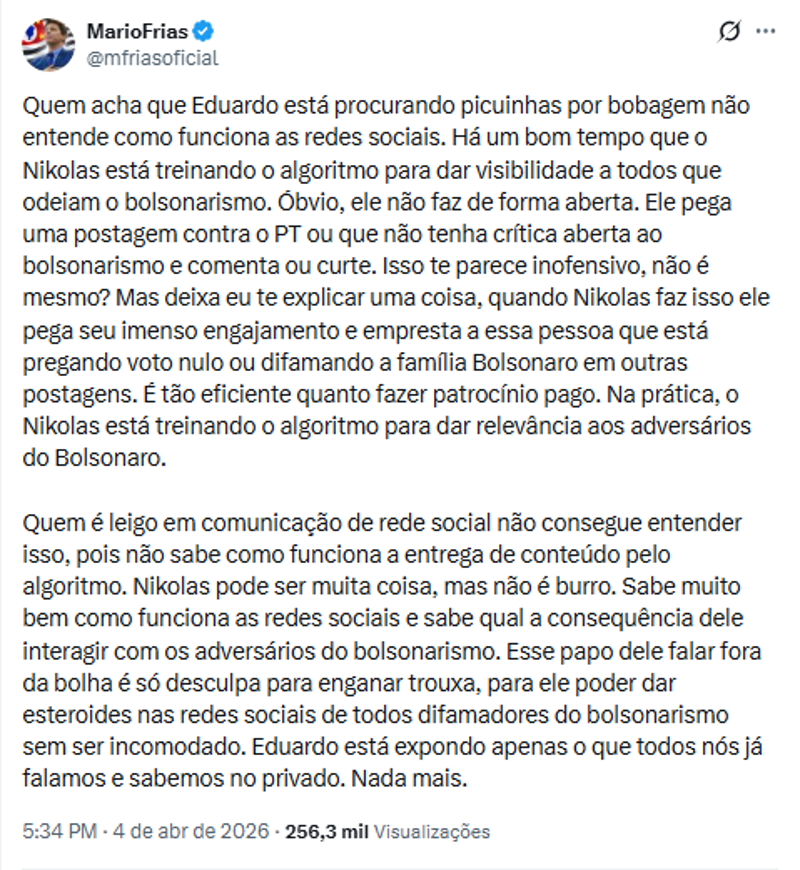 MarioFrias
@mfriasoficial

Quem acha que Eduardo está procurando picuinhas por bobagem não entende como funciona as redes sociais. Há um bom tempo que o Nikolas está treinando o algoritmo para dar visibilidade a todos que odeiam o bolsonarismo. Óbvio, ele não faz de forma aberta. Ele pega uma postagem contra o PT ou que não tenha crítica aberta ao bolsonarismo e comenta ou curte. Isso te parece inofensivo, não é mesmo? Mas deixa eu te explicar uma coisa, quando Nikolas faz isso ele pega seu imenso engajamento e empresta a essa pessoa que está pregando voto nulo ou difamando a família Bolsonaro em outras postagens. É tão eficiente quanto fazer patrocínio pago. Na prática, o Nikolas está treinando o algoritmo para dar relevância aos adversários do Bolsonaro.

Quem é leigo em comunicação de rede social não consegue entender isso, pois não sabe como funciona a entrega de conteúdo pelo algoritmo. Nikolas pode ser muita coisa, mas não é burro. Sabe muito bem como funciona as redes sociais e sabe qual a consequência dele interagir com os adversários do bolsonarismo. Esse papo dele falar fora da bolha é só desculpa para enganar trouxa, para ele poder dar esteroides nas redes sociais de todos difamadores do bolsonarismo sem ser incomodado. Eduardo está expondo apenas o que todos nós já falamos e sabemos no privado. Nada mais.

5:34 PM · 4 de abr de 2026 · 256,3 mil Visualizações